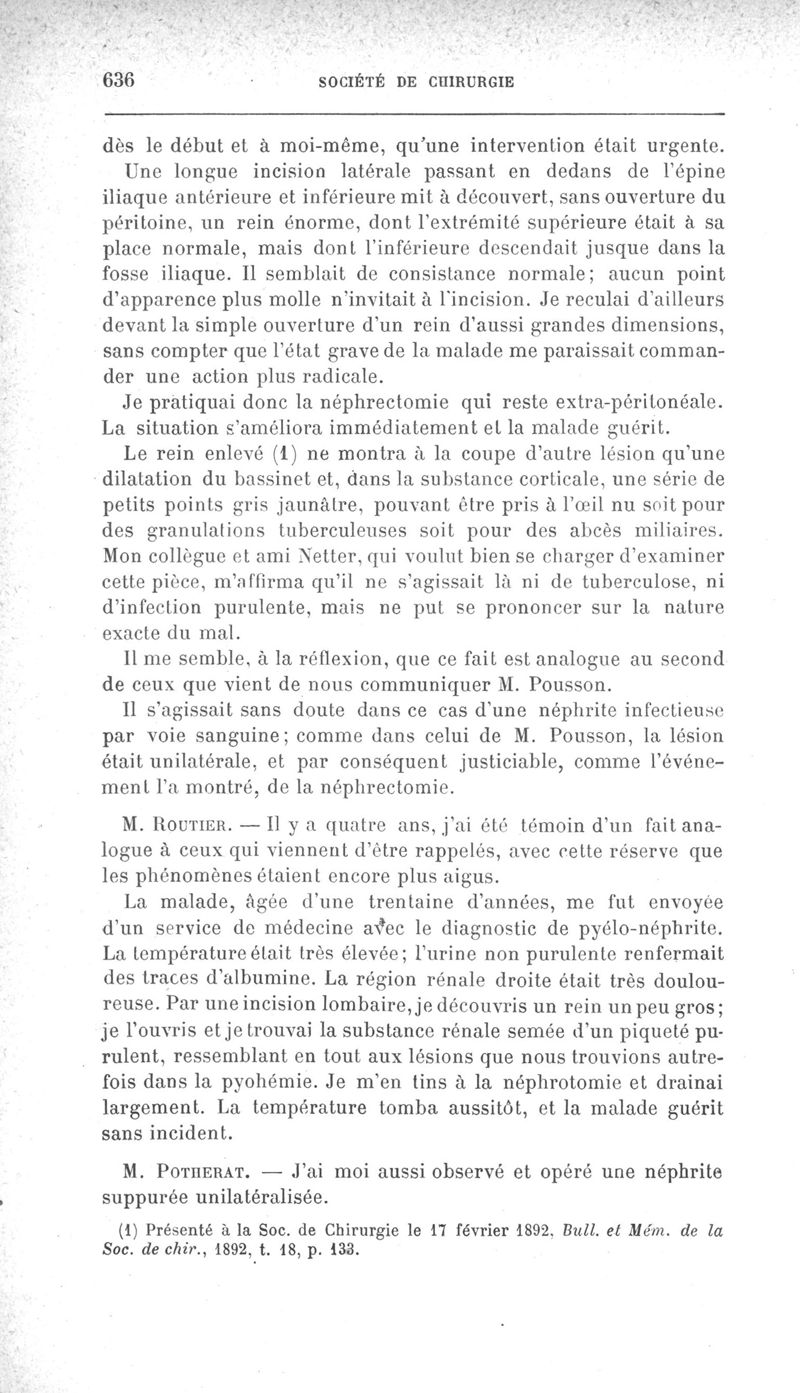 636 SOCIÉTÉ DE CHIRURGIE

dès le début et à moi-même, qu'une intervention était urgente. Une longue incision latérale passant en dedans de l'épine iliaque antérieure et inférieure mit à découvert, sans ouverture du péritoine, un rein énorme, dont l'extrémité supérieure était à sa place normale, mais dont l'inférieure descendait jusque dans la fosse iliaque. Il semblait de consistance normale; aucun point d'apparence plus molle n'invitait à l'incision. Je reculai d'ailleurs devant la simple ouverture d'un rein d'aussi grandes dimensions, sans compter que l'état grave de la malade me paraissait commander une action plus radicale.

Je pratiquai donc la néphrectomie qui reste extra-péritonéale. La situation s'améliora immédiatement et la malade guérit.

Le rein enlevé (1) ne montra à la coupe d'autre lésion qu'une dilatation du bassinet et, dans la substance corticale, une série de petits points gris jaunâtre, pouvant être pris à l'œil nu soit pour des granulations tuberculeuses soit pour des abcès miliaires. Mon collègue et ami Netter, qui voulut bien se charger d'examiner cette pièce, m'affirma qu'il ne s'agissait là ni de tuberculose, ni d'infection purulente, mais ne put se prononcer sur la nature exacte du mal.

Il me semble, à la réflexion, que ce fait est analogue au second de ceux que vient de nous communiquer M. Pousson.

Il s'agissait sans doute dans ce cas d'une néphrite infectieuse par voie sanguine; comme dans celui de M. Pousson, la lésion était unilatérale, et par conséquent justiciable, comme l'événement l'a montré, de la néphrectomie.

M. Routier. — Il y a quatre ans, j'ai été témoin d'un fait analogue à ceux qui viennent d'être rappelés, avec cette réserve que les phénomènes étaient encore plus aigus.

La malade, âgée d'une trentaine d'années, me fut envoyée d'un service de médecine avec le diagnostic de pyélo-néphrite. La température était très élevée; l'urine non purulente renfermait des traces d'albumine. La région rénale droite était très douloureuse. Par une incision lombaire, je découvris un rein un peu gros; je l'ouvris et je trouvai la substance rénale semée d'un piqueté purulent, ressemblant en tout aux lésions que nous trouvions autrefois dans la pyohémie. Je m'en tins à la néphrotomie et drainai largement. La température tomba aussitôt, et la malade guérit sans incident.

M. Potherat. — J'ai moi aussi observé et opéré une néphrite suppurée unilatéralisée.

(1) Présenté à la Soc. de Chirurgie le 17 février 1892, Bull. et Mém. de la Soc. de chir., 1892, t. 18, p. 133.